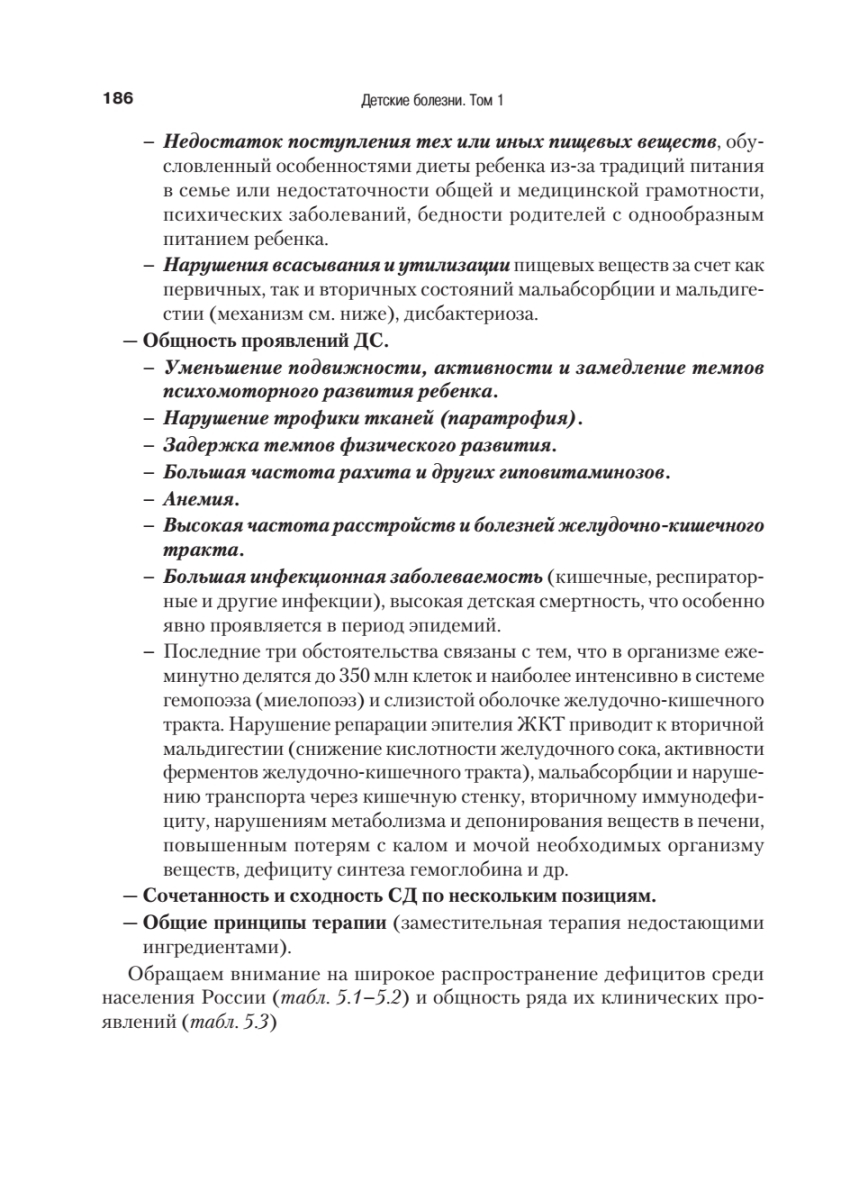 186 Детские болезни. Том 1

– Недостаток поступления тех или иных пищевых веществ, обусловленный особенностями диеты ребенка из-за традиций питания в семье или недостаточности общей и медицинской грамотности, психических заболеваний, бедности родителей с однообразным питанием ребенка.

– Нарушения всасывания и утилизации пищевых веществ за счет как первичных, так и вторичных состояний мальабсорбции и мальдигестии (механизм см. ниже), дисбактериоза.

— Общность проявлений ДС.

– Уменьшение подвижности, активности и замедление темпов психомоторного развития ребенка.

– Нарушение трофики тканей (паратрофия).

– Задержка темпов физического развития.

– Большая частота рахита и других гиповитаминозов.

– Анемия.

– Высокая частота расстройств и болезней желудочно-кишечного тракта.

– Большая инфекционная заболеваемость (кишечные, респираторные и другие инфекции), высокая детская смертность, что особенно явно проявляется в период эпидемий.

– Последние три обстоятельства связаны с тем, что в организме ежеминутно делятся до 350 млн клеток и наиболее интенсивно в системе гемопоэза (миелопоэз) и слизистой оболочке желудочно-кишечного тракта. Нарушение репарации эпителия ЖКТ приводит к вторичной мальдигестии (снижение кислотности желудочного сока, активности ферментов желудочно-кишечного тракта), мальабсорбции и нарушению транспорта через кишечную стенку, вторичному иммунодефициту, нарушениям метаболизма и депонирования веществ в печени, повышенным потерям с калом и мочой необходимых организму веществ, дефициту синтеза гемоглобина и др.

— Сочетанность и сходность СД по нескольким позициям.

— Общие принципы терапии (заместительная терапия недостающими ингредиентами).

Обращаем внимание на широкое распространение дефицитов среди населения России (табл. 5.1–5.2) и общность ряда их клинических проявлений (табл. 5.3)